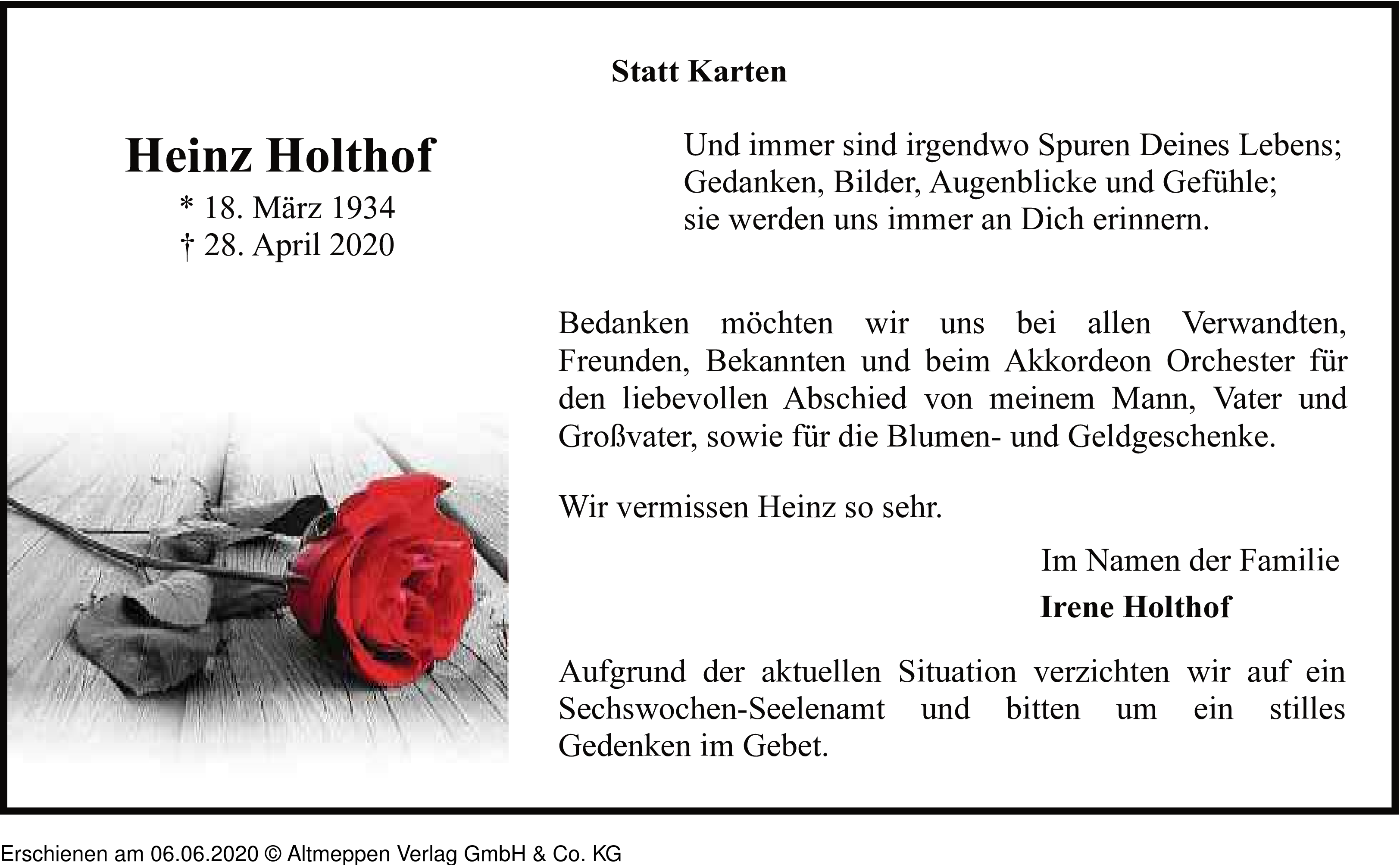 Statt Karten

Heinz Holthof
* 18. März 1934
† 28. April 2020

Und immer sind irgendwo Spuren Deines Lebens;
Gedanken, Bilder, Augenblicke und Gefühle;
sie werden uns immer an Dich erinnern.

Bedanken möchten wir uns bei allen Verwandten, Freunden, Bekannten und beim Akkordeon Orchester für den liebevollen Abschied von meinem Mann, Vater und Großvater, sowie für die Blumen- und Geldgeschenke.

Wir vermissen Heinz so sehr.

Im Namen der Familie
Irene Holthof

Aufgrund der aktuellen Situation verzichten wir auf ein Sechswochen-Seelenamt und bitten um ein stilles Gedenken im Gebet.

Erschienen am 06.06.2020 © Altmeppen Verlag GmbH & Co. KG